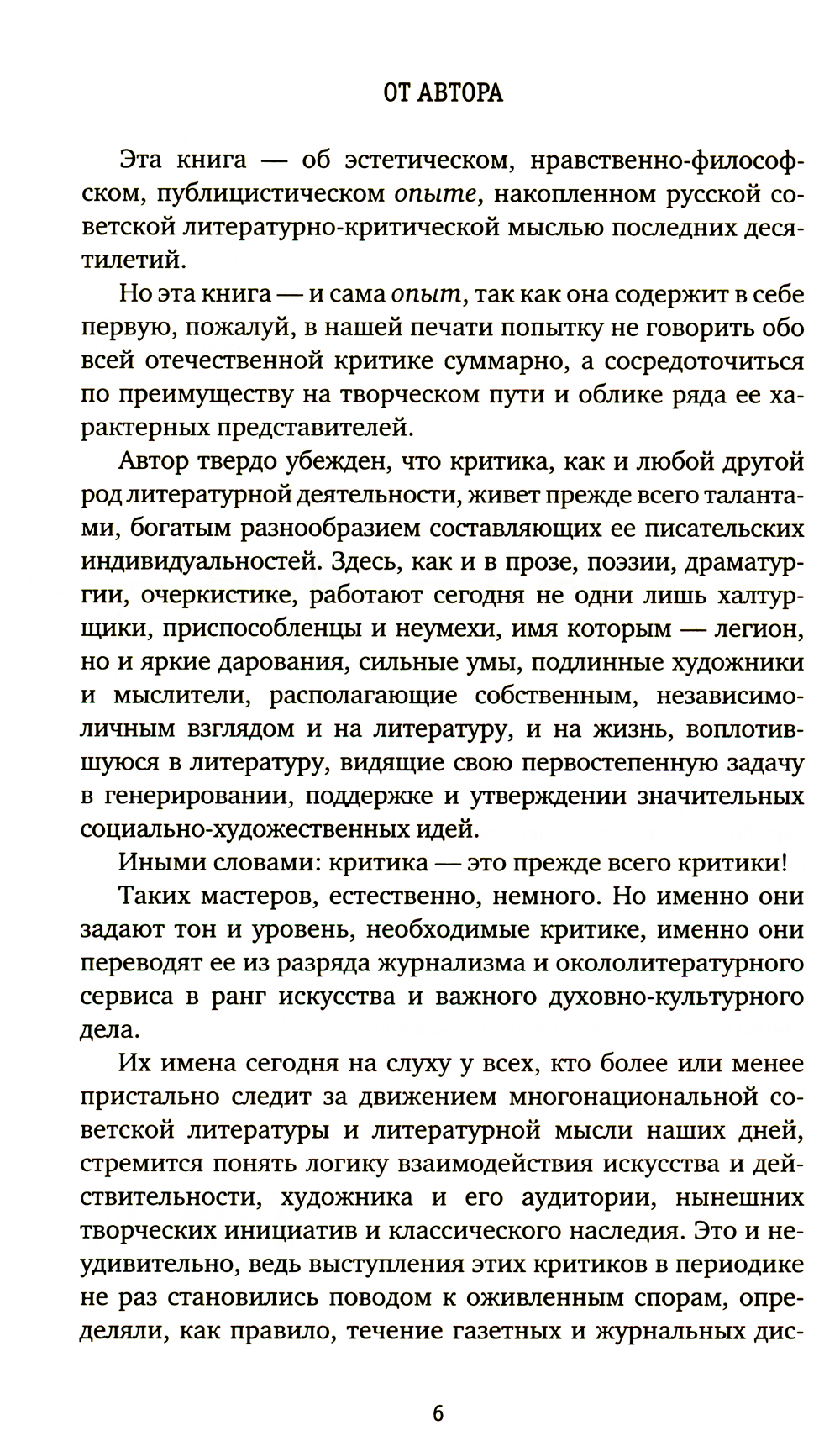 ОТ АВТОРА

Эта книга — об эстетическом, нравственно-философском, публицистическом опыте, накопленном русской советской литературно-критической мыслью последних десятилетий.

Но эта книга — и сама опыт, так как она содержит в себе первую, пожалуй, в нашей печати попытку не говорить обо всей отечественной критике суммарно, а сосредоточиться по преимуществу на творческом пути и облике ряда ее характерных представителей.

Автор твердо убежден, что критика, как и любой другой род литературной деятельности, живет прежде всего талантами, богатым разнообразием составляющих ее писательских индивидуальностей. Здесь, как и в прозе, поэзии, драматургии, очеркистике, работают сегодня не одни лишь халтурщики, приспособленцы и неумехи, имя которым — легион, но и яркие дарования, сильные умы, подлинные художники и мыслители, располагающие собственным, независимо-личным взглядом и на литературу, и на жизнь, воплотившуюся в литературу, видящие свою первостепенную задачу в генерировании, поддержке и утверждении значительных социально-художественных идей.

Иными словами: критика — это прежде всего критики!

Таких мастеров, естественно, немного. Но именно они задают тон и уровень, необходимые критике, именно они переводят ее из разряда журнализма и окололитературного сервиса в ранг искусства и важного духовно-культурного дела.

Их имена сегодня на слуху у всех, кто более или менее пристально следит за движением многонациональной советской литературы и литературной мысли наших дней, стремится понять логику взаимодействия искусства и действительности, художника и его аудитории, нынешних творческих инициатив и классического наследия. Это и неудивительно, ведь выступления этих критиков в периодике не раз становились поводом к оживленным спорам, определяли, как правило, течение газетных и журнальных дис-

6